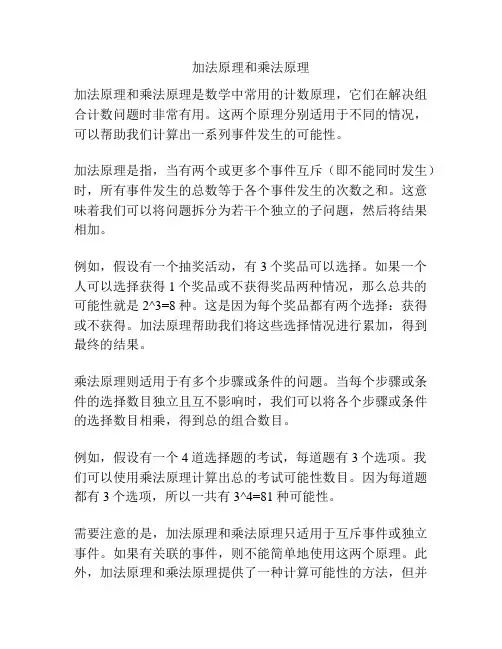 加法原理和乘法原理

加法原理和乘法原理是数学中常用的计数原理，它们在解决组合计数问题时非常有用。这两个原理分别适用于不同的情况，可以帮助我们计算出一系列事件发生的可能性。

加法原理是指，当有两个或更多个事件互斥（即不能同时发生）时，所有事件发生的总数等于各个事件发生的次数之和。这意味着我们可以将问题拆分为若干个独立的子问题，然后将结果相加。

例如，假设有一个抽奖活动，有 3 个奖品可以选择。如果一个人可以选择获得 1 个奖品或不获得奖品两种情况，那么总共的可能性就是 2^3=8 种。这是因为每个奖品都有两个选择：获得或不获得。加法原理帮助我们将这些选择情况进行累加，得到最终的结果。

乘法原理则适用于有多个步骤或条件的问题。当每个步骤或条件的选择数目独立且互不影响时，我们可以将各个步骤或条件的选择数目相乘，得到总的组合数目。

例如，假设有一个 4 道选择题的考试，每道题有 3 个选项。我们可以使用乘法原理计算出总的考试可能性数目。因为每道题都有 3 个选项，所以一共有 3^4=81 种可能性。

需要注意的是，加法原理和乘法原理只适用于互斥事件或独立事件。如果有关联的事件，则不能简单地使用这两个原理。此外，加法原理和乘法原理提供了一种计算可能性的方法，但并